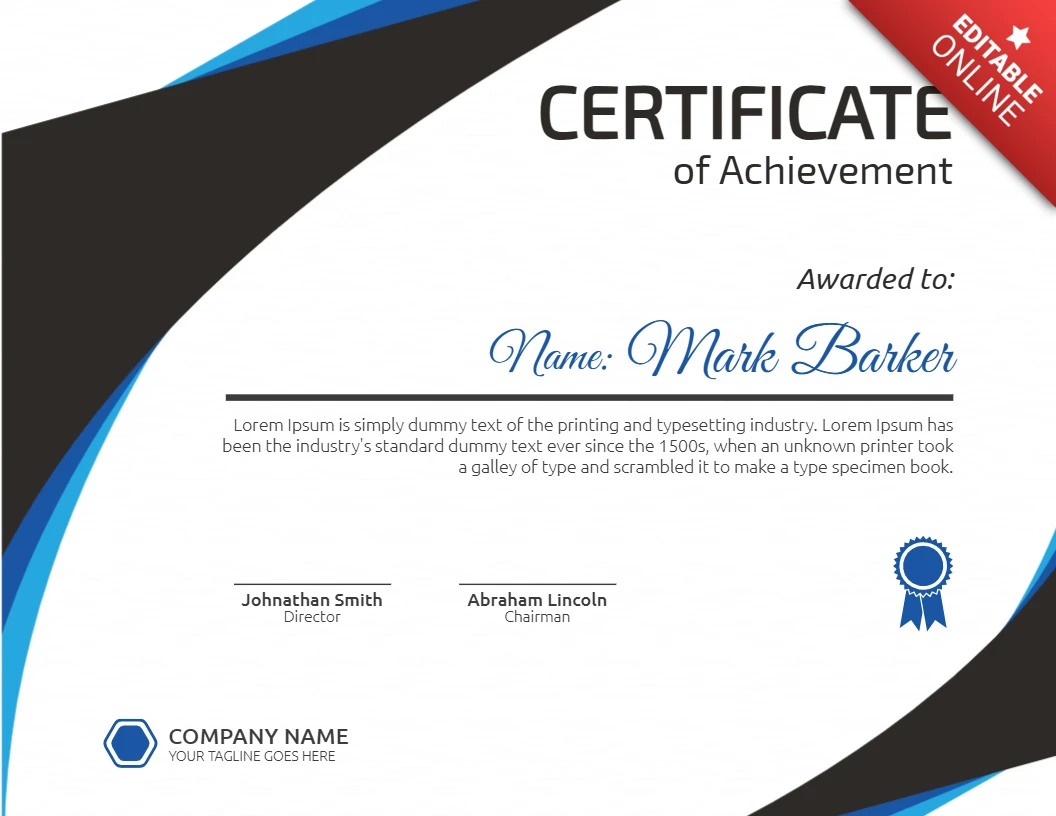 EDITABLE ONLINE

CERTIFICATE
of Achievement

Awarded to:

Name: Mark Barker

Lorem Ipsum is simply dummy text of the printing and typesetting industry. Lorem Ipsum has been the industry's standard dummy text ever since the 1500s, when an unknown printer took a galley of type and scrambled it to make a type specimen book.

Johnathan Smith
Director

Abraham Lincoln
Chairman

COMPANY NAME
YOUR TAGLINE GOES HERE